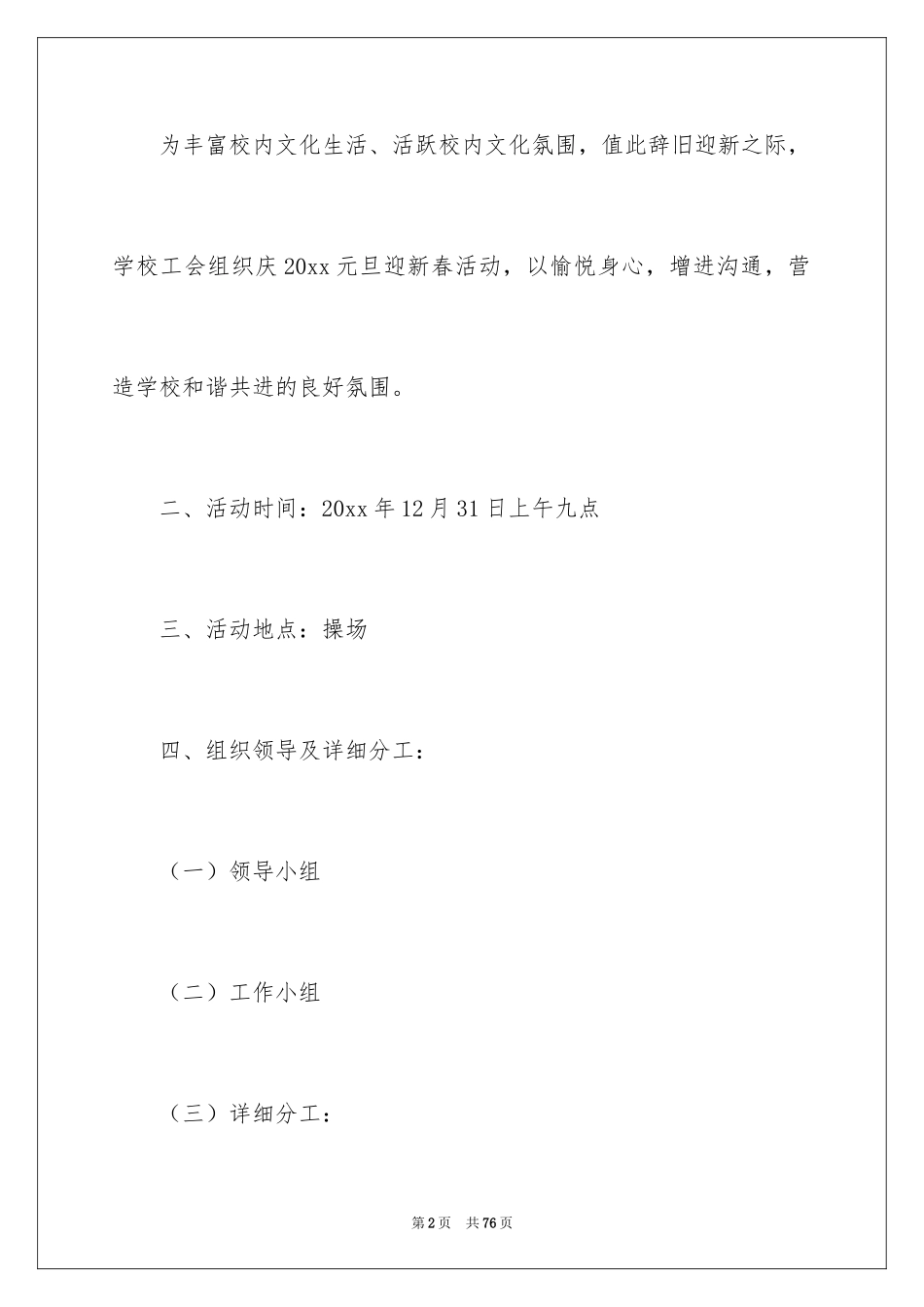 为丰富校内文化生活、活跃校内文化氛围，值此辞旧迎新之际，学校工会组织庆20xx元旦迎新春活动，以愉悦身心，增进沟通，营造学校和谐共进的良好氛围。

二、活动时间：20xx年12月31日上午九点

三、活动地点：操场

四、组织领导及详细分工：

（一）领导小组

（二）工作小组

（三）详细分工：

第2页 共76页